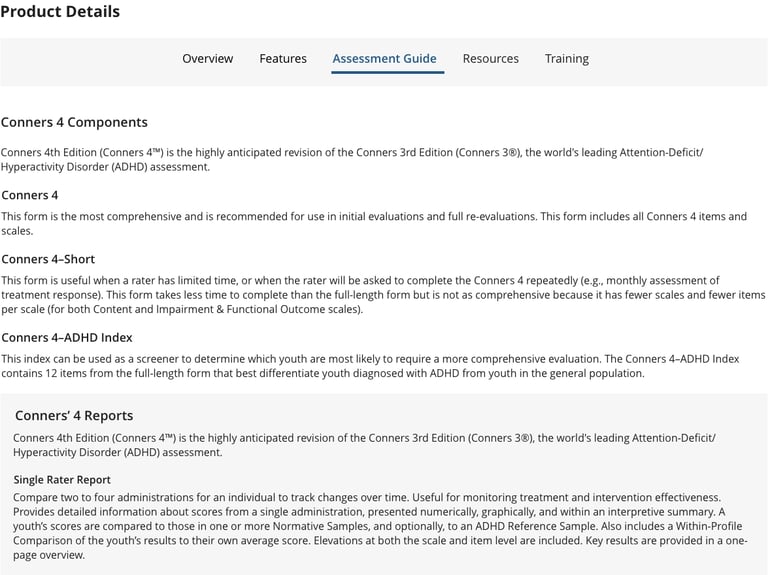 Product Details

Overview Features Assessment Guide Resources Training

Conners 4 Components

Conners 4th Edition (Conners 4™) is the highly anticipated revision of the Conners 3rd Edition (Conners 3®), the world's leading Attention-Deficit/ Hyperactivity Disorder (ADHD) assessment.

Conners 4

This form is the most comprehensive and is recommended for use in initial evaluations and full re-evaluations. This form includes all Conners 4 items and scales.

Conners 4–Short

This form is useful when a rater has limited time, or when the rater will be asked to complete the Conners 4 repeatedly (e.g., monthly assessment of treatment response). This form takes less time to complete than the full-length form but is not as comprehensive because it has fewer scales and fewer items per scale (for both Content and Impairment & Functional Outcome scales).

Conners 4–ADHD Index

This index can be used as a screener to determine which youth are most likely to require a more comprehensive evaluation. The Conners 4–ADHD Index contains 12 items from the full-length form that best differentiate youth diagnosed with ADHD from youth in the general population.

Conners' 4 Reports

Conners 4th Edition (Conners 4™) is the highly anticipated revision of the Conners 3rd Edition (Conners 3®), the world's leading Attention-Deficit/ Hyperactivity Disorder (ADHD) assessment.

Single Rater Report

Compare two to four administrations for an individual to track changes over time. Useful for monitoring treatment and intervention effectiveness. Provides detailed information about scores from a single administration, presented numerically, graphically, and within an interpretive summary. A youth's scores are compared to those in one or more Normative Samples, and optionally, to an ADHD Reference Sample. Also includes a Within-Profile Comparison of the youth's results to their own average score. Elevations at both the scale and item level are included. Key results are provided in a one-page overview.